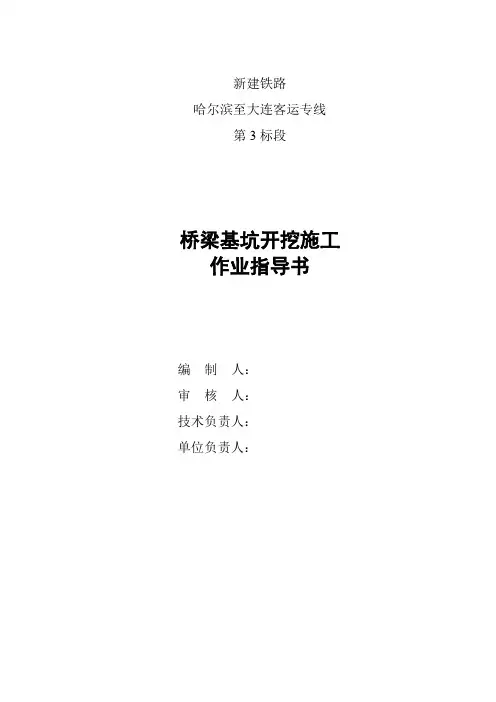 新建铁路
哈尔滨至大连客运专线
第3标段

桥梁基坑开挖施工
作业指导书

编 制 人：
审 核 人：
技术负责人：
单位负责人：